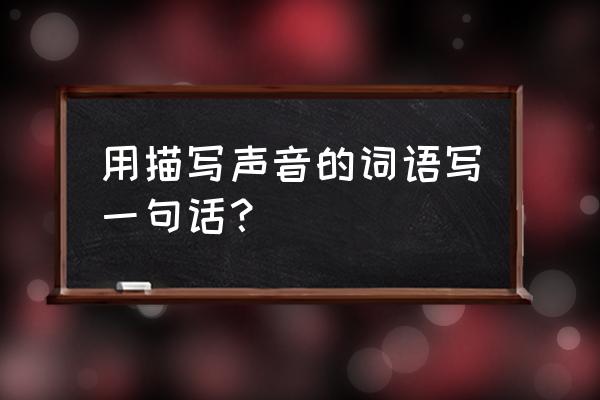 用描写声音的词语写一句话？